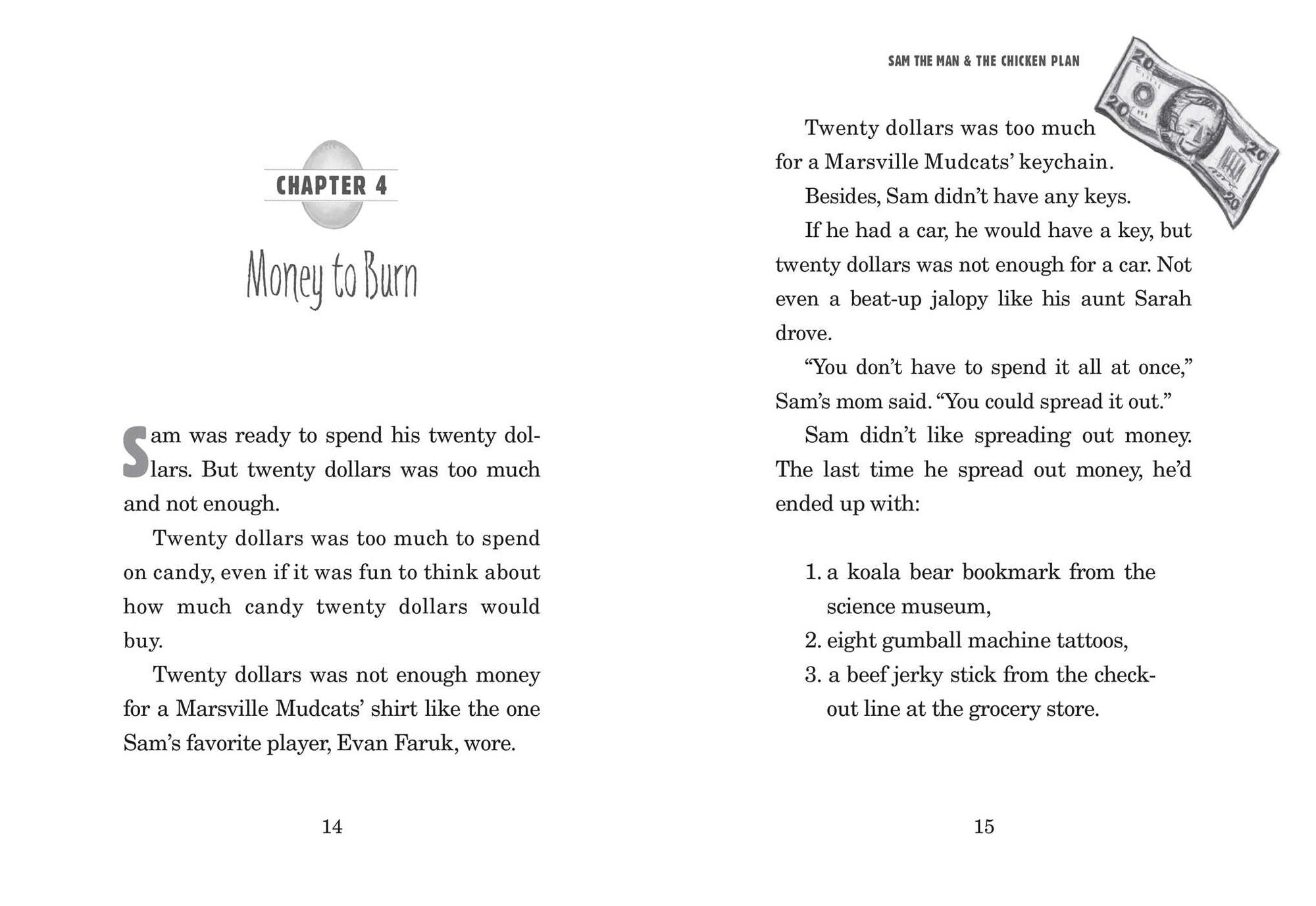 CHAPTER 4

Money to Burn

Sam was ready to spend his twenty dollars. But twenty dollars was too much and not enough.

Twenty dollars was too much to spend on candy, even if it was fun to think about how much candy twenty dollars would buy.

Twenty dollars was not enough money for a Marsville Mudcats' shirt like the one Sam's favorite player, Evan Faruk, wore.

14

SAM THE MAN & THE CHICKEN PLAN

20 20 20 20

Twenty dollars was too much for a Marsville Mudcats' keychain.

Besides, Sam didn't have any keys.

If he had a car, he would have a key, but twenty dollars was not enough for a car. Not even a beat-up jalopy like his aunt Sarah drove.

"You don't have to spend it all at once," Sam's mom said. "You could spread it out."

Sam didn't like spreading out money. The last time he spread out money, he'd ended up with:

1. a koala bear bookmark from the science museum,
2. eight gumball machine tattoos,
3. a beef jerky stick from the checkout line at the grocery store.

15